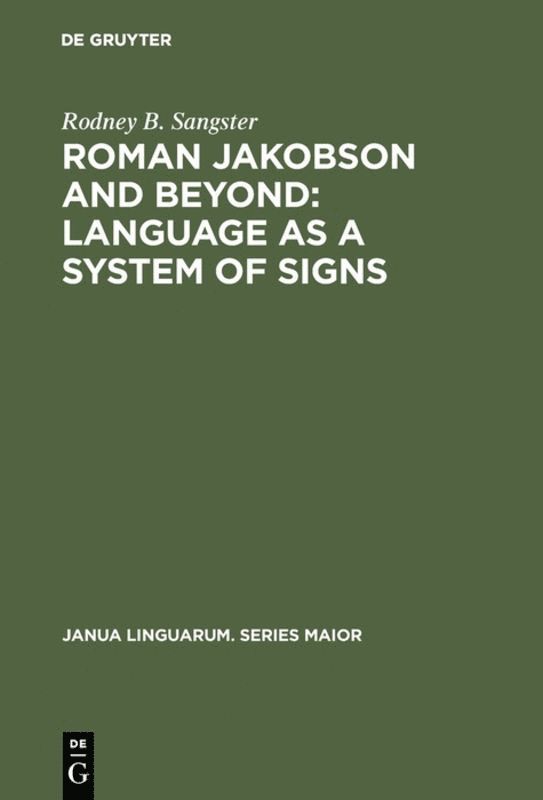 DE GRUYTER

Rodney B. Sangster

ROMAN JAKOBSON AND BEYOND: LANGUAGE AS A SYSTEM OF SIGNS

JANUA LINGUARUM. SERIES MAIOR

DE
G